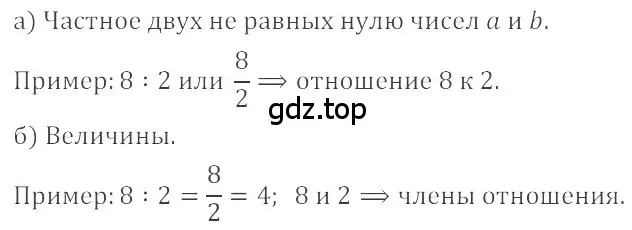 а) Частное двух не равных нулю чисел $a$ и $b$.

Пример: $8 : 2$ или $\frac{8}{2} \Rightarrow$ отношение 8 к 2.

gdz.top

б) Величины.

Пример: $8 : 2 = \frac{8}{2} = 4$; 8 и 2 $\Rightarrow$ члены отношения.